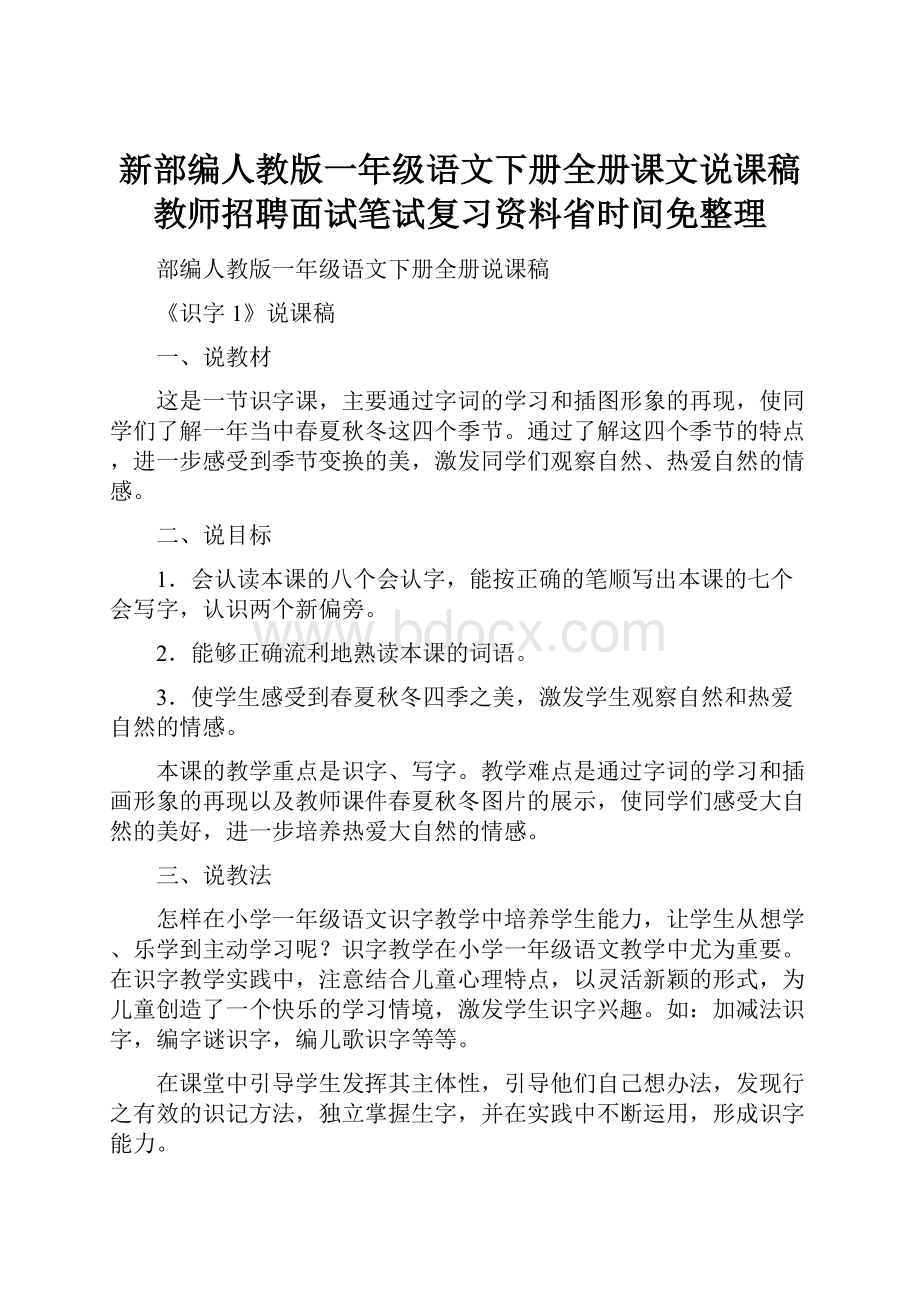 新部编人教版一年级语文下册全册课文说课稿教师招聘面试笔试复习资料省时间免整理

部编人教版一年级语文下册全册说课稿

《识字 1》说课稿

一、说教材

这是一节识字课，主要通过字词的学习和插图形象的再现，使同学们了解一年当中春夏秋冬这四个季节。通过了解这四个季节的特点，进一步感受到季节变换的美，激发同学们观察自然、热爱自然的情感。

二、说目标

1．会认读本课的八个会认字，能按正确的笔顺写出本课的七个会写字，认识两个新偏旁。

www.bdocx.com

2．能够正确流利地熟读本课的词语。

3．使学生感受到春夏秋冬四季之美，激发学生观察自然和热爱自然的情感。

本课的教学重点是识字、写字。教学难点是通过字词的学习和插画形象的再现以及教师课件春夏秋冬图片的展示，使同学们感受大自然的美好，进一步培养热爱大自然的情感。

三、说教法

怎样在小学一年级语文识字教学中培养学生能力，让学生从想学、乐学到主动学习呢？识字教学在小学一年级语文教学中尤为重要。在识字教学实践中，注意结合儿童心理特点，以灵活新颖的形式，为儿童创造了一个快乐的学习情境，激发学生识字兴趣。如：加减法识字，编字谜识字，编儿歌识字等等。

在课堂中引导学生发挥其主体性，引导他们自己想办法，发现行之有效的识记方法，独立掌握生字，并在实践中不断运用，形成识字能力。